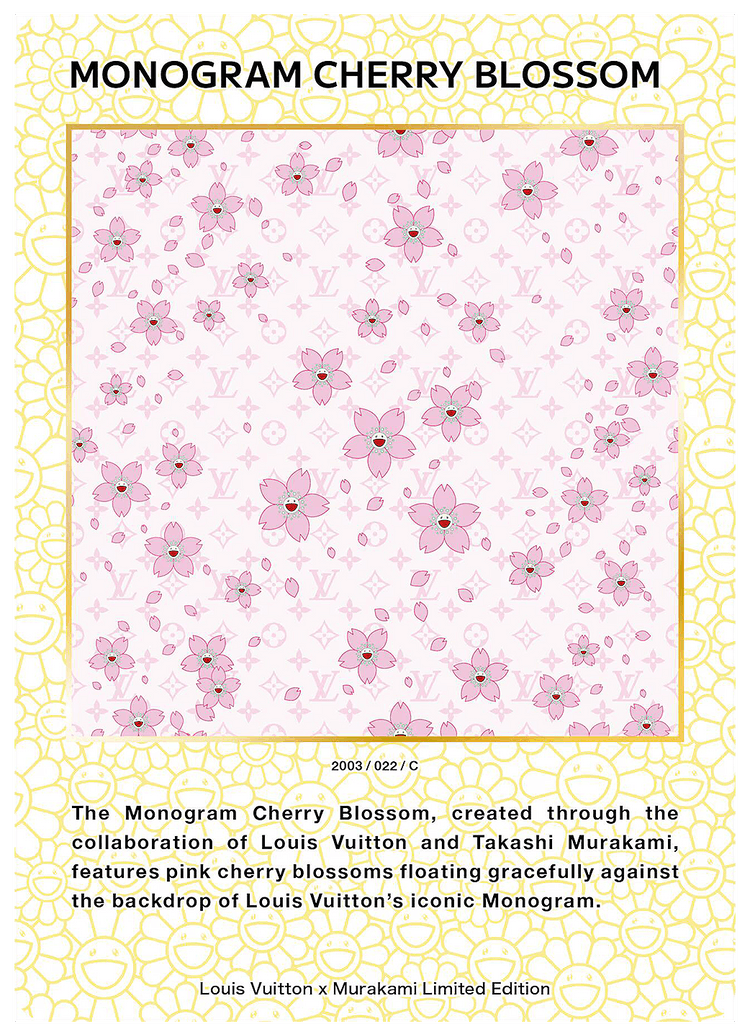 MONOGRAM CHERRY BLOSSOM

2003 / 022 / C

The Monogram Cherry Blossom, created through the collaboration of Louis Vuitton and Takashi Murakami, features pink cherry blossoms floating gracefully against the backdrop of Louis Vuitton's iconic Monogram.

Louis Vuitton x Murakami Limited Edition